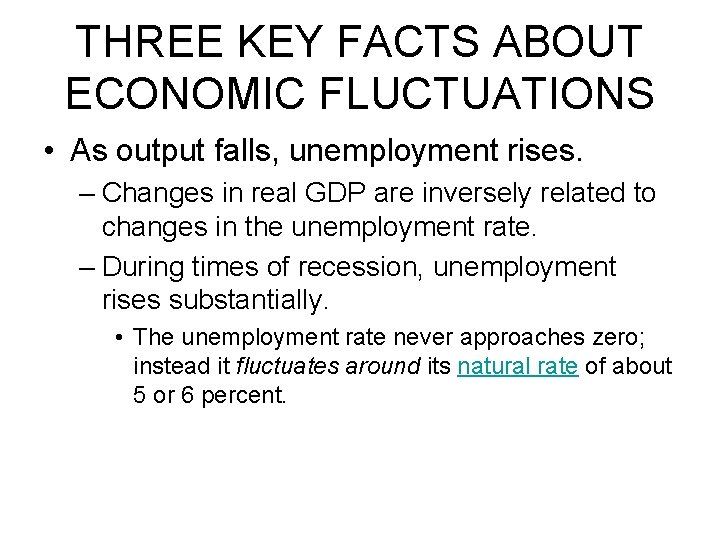 THREE KEY FACTS ABOUT ECONOMIC FLUCTUATIONS

• As output falls, unemployment rises.

– Changes in real GDP are inversely related to changes in the unemployment rate.

– During times of recession, unemployment rises substantially.

• The unemployment rate never approaches zero; instead it fluctuates around its natural rate of about 5 or 6 percent.